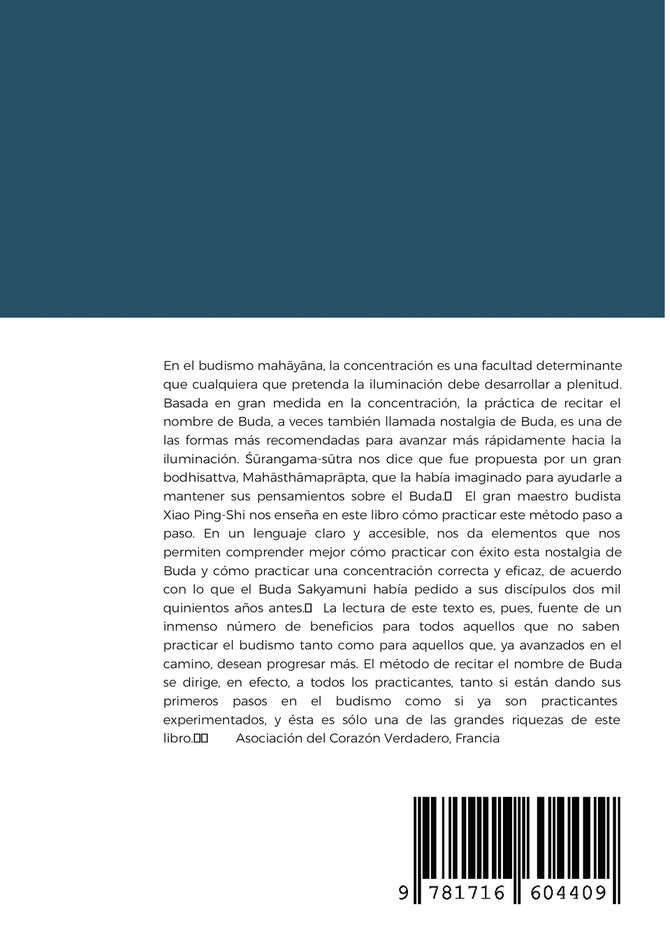 En el budismo mahāyāna, la concentración es una facultad determinante que cualquiera que pretenda la iluminación debe desarrollar a plenitud. Basada en gran medida en la concentración, la práctica de recitar el nombre de Buda, a veces también llamada nostalgia de Buda, es una de las formas más recomendadas para avanzar más rápidamente hacia la iluminación. Śūrangama-sūtra nos dice que fue propuesta por un gran bodhisattva, Mahāsthāmaprāpta, que la había imaginado para ayudarle a mantener sus pensamientos sobre el Buda.  El gran maestro budista Xiao Ping-Shi nos enseña en este libro cómo practicar este método paso a paso. En un lenguaje claro y accesible, nos da elementos que nos permiten comprender mejor cómo practicar con éxito esta nostalgia de Buda y cómo practicar una concentración correcta y eficaz, de acuerdo con lo que el Buda Sakyamuni había pedido a sus discípulos dos mil quinientos años antes.  La lectura de este texto es, pues, fuente de un inmenso número de beneficios para todos aquellos que no saben practicar el budismo tanto como para aquellos que, ya avanzados en el camino, desean progresar más. El método de recitar el nombre de Buda se dirige, en efecto, a todos los practicantes, tanto si están dando sus primeros pasos en el budismo como si ya son practicantes experimentados, y ésta es sólo una de las grandes riquezas de este libro.  Asociación del Corazón Verdadero, Francia

9 781716 604409